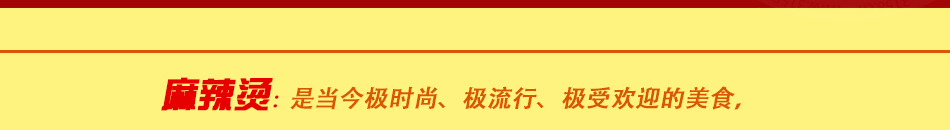 麻辣烫: 是当今极时尚、极流行、极受欢迎的美食,